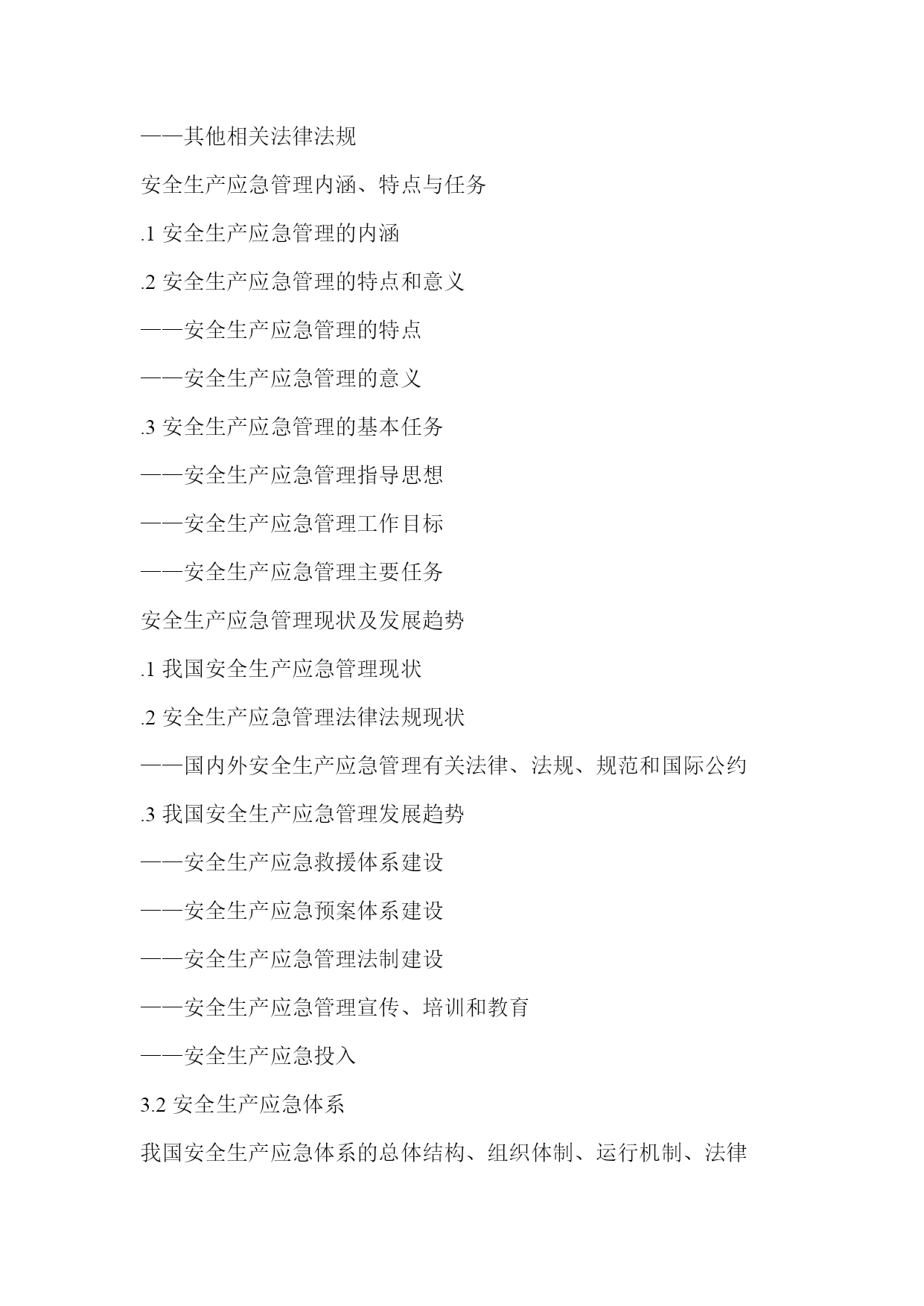 ——其他相关法律法规

安全生产应急管理内涵、特点与任务

.1 安全生产应急管理的内涵

.2 安全生产应急管理的特点和意义

——安全生产应急管理的特点

——安全生产应急管理的意义

.3 安全生产应急管理的基本任务

——安全生产应急管理指导思想

——安全生产应急管理工作目标

——安全生产应急管理主要任务

安全生产应急管理现状及发展趋势

.1 我国安全生产应急管理现状

.2 安全生产应急管理法律法规现状

——国内外安全生产应急管理有关法律、法规、规范和国际公约

.3 我国安全生产应急管理发展趋势

——安全生产应急救援体系建设

——安全生产应急预案体系建设

——安全生产应急管理法制建设

——安全生产应急管理宣传、培训和教育

——安全生产应急投入

3.2 安全生产应急体系

我国安全生产应急体系的总体结构、组织体制、运行机制、法律